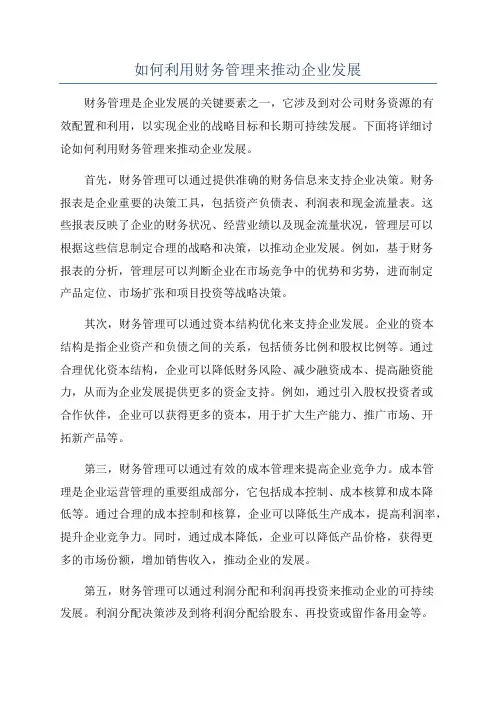 如何利用财务管理来推动企业发展

财务管理是企业发展的关键要素之一，它涉及到对公司财务资源的有效配置和利用，以实现企业的战略目标和长期可持续发展。下面将详细讨论如何利用财务管理来推动企业发展。

首先，财务管理可以通过提供准确的财务信息来支持企业决策。财务报表是企业重要的决策工具，包括资产负债表、利润表和现金流量表。这些报表反映了企业的财务状况、经营业绩以及现金流量状况，管理层可以根据这些信息制定合理的战略和决策，以推动企业发展。例如，基于财务报表的分析，管理层可以判断企业在市场竞争中的优势和劣势，进而制定产品定位、市场扩张和项目投资等战略决策。

其次，财务管理可以通过资本结构优化来支持企业发展。企业的资本结构是指企业资产和负债之间的关系，包括债务比例和股权比例等。通过合理优化资本结构，企业可以降低财务风险、减少融资成本、提高融资能力，从而为企业发展提供更多的资金支持。例如，通过引入股权投资者或合作伙伴，企业可以获得更多的资本，用于扩大生产能力、推广市场、开拓新产品等。

第三，财务管理可以通过有效的成本管理来提高企业竞争力。成本管理是企业运营管理的重要组成部分，它包括成本控制、成本核算和成本降低等。通过合理的成本控制和核算，企业可以降低生产成本，提高利润率，提升企业竞争力。同时，通过成本降低，企业可以降低产品价格，获得更多的市场份额，增加销售收入，推动企业的发展。

第五，财务管理可以通过利润分配和利润再投资来推动企业的可持续发展。利润分配决策涉及到将利润分配给股东、再投资或留作备用金等。